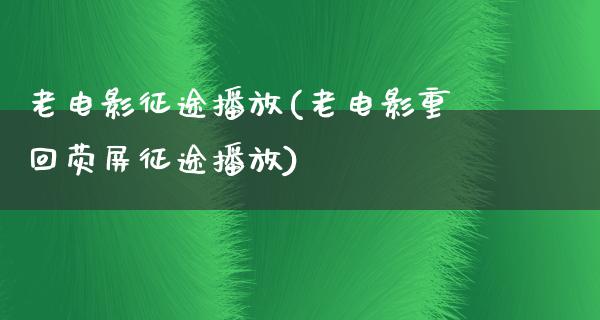 老电影征途播放(老电影重回荧屏征途播放)